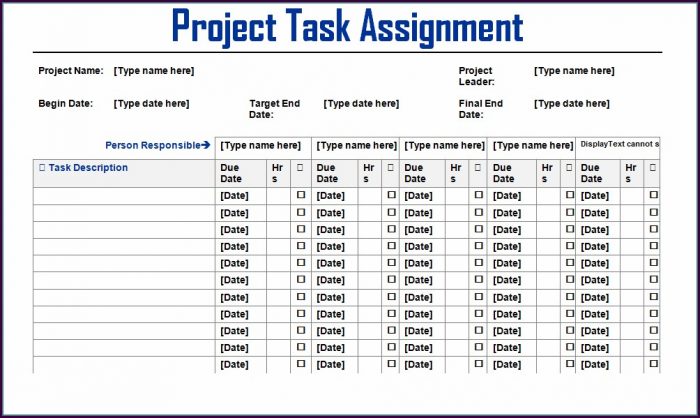 Project Task Assignment

Project Name: [Type name here]

Project Leader: [Type name here]

Begin Date: [Type date here]

Target End Date: [Type date here]

Final End Date: [Type date here]

| Person Responsible→ | [Type name here] | | | [Type name here] | | | [Type name here] | | | [Type name here] | | | DisplayText cannot s | | |
|---|---|---|---|---|---|---|---|---|---|---|---|---|---|---|---|
| ☐ Task Description | Due Date | Hrs | ☐ | Due Date | Hrs | ☐ | Due Date | Hrs | ☐ | Due Date | Hrs | ☐ | Due Date | Hrs | ☐ |
| | [Date] | | ☐ | [Date] | | ☐ | [Date] | | ☐ | [Date] | | ☐ | [Date] | | ☐ |
| | [Date] | | ☐ | [Date] | | ☐ | [Date] | | ☐ | [Date] | | ☐ | [Date] | | ☐ |
| | [Date] | | ☐ | [Date] | | ☐ | [Date] | | ☐ | [Date] | | ☐ | [Date] | | ☐ |
| | [Date] | | ☐ | [Date] | | ☐ | [Date] | | ☐ | [Date] | | ☐ | [Date] | | ☐ |
| | [Date] | | ☐ | [Date] | | ☐ | [Date] | | ☐ | [Date] | | ☐ | [Date] | | ☐ |
| | [Date] | | ☐ | [Date] | | ☐ | [Date] | | ☐ | [Date] | | ☐ | [Date] | | ☐ |
| | [Date] | | ☐ | [Date] | | ☐ | [Date] | | ☐ | [Date] | | ☐ | [Date] | | ☐ |
| | [Date] | | ☐ | [Date] | | ☐ | [Date] | | ☐ | [Date] | | ☐ | [Date] | | ☐ |
| | [Date] | | ☐ | [Date] | | ☐ | [Date] | | ☐ | [Date] | | ☐ | [Date] | | ☐ |
| | [Date] | | ☐ | [Date] | | ☐ | [Date] | | ☐ | [Date] | | ☐ | [Date] | | ☐ |
| | [Date] | | ☐ | [Date] | | ☐ | [Date] | | ☐ | [Date] | | ☐ | [Date] | | ☐ |